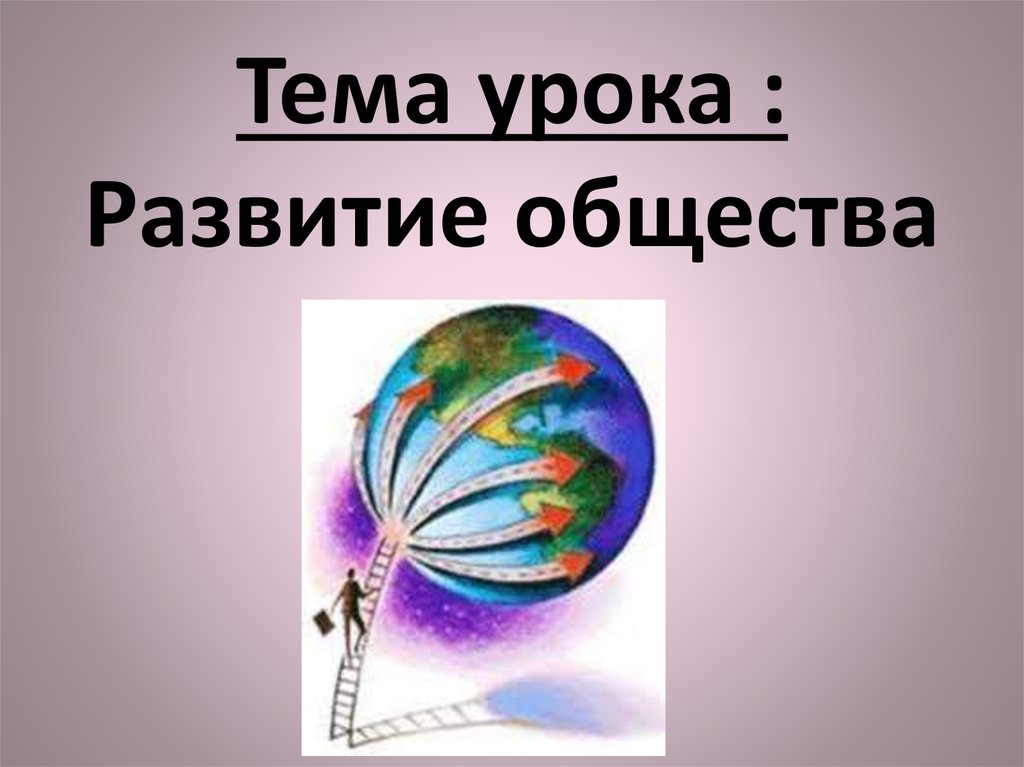 Тема урока :
Развитие общества